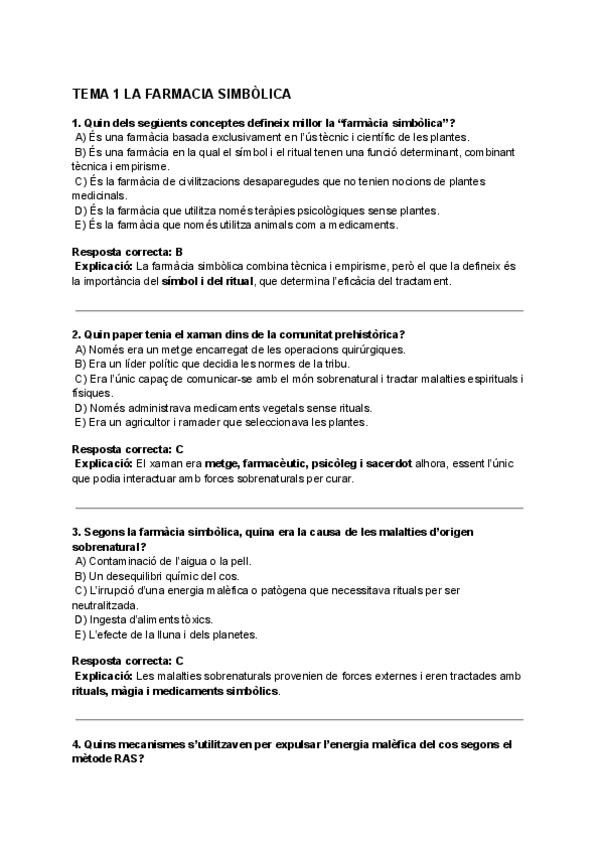 TEMA 1 LA FARMACIA SIMBÒLICA

1. Quin dels següents conceptes defineix millor la "farmàcia simbòlica"?
A) És una farmàcia basada exclusivament en l'ús tècnic i científic de les plantes.
B) És una farmàcia en la qual el símbol i el ritual tenen una funció determinant, combinant tècnica i empirisme.
C) És la farmàcia de civilitzacions desaparegudes que no tenien nocions de plantes medicinals.
D) És la farmàcia que utilitza només teràpies psicològiques sense plantes.
E) És la farmàcia que només utilitza animals com a medicaments.

Resposta correcta: B
Explicació: La farmàcia simbòlica combina tècnica i empirisme, però el que la defineix és la importància del símbol i del ritual, que determina l'eficàcia del tractament.

2. Quin paper tenia el xaman dins de la comunitat prehistòrica?
A) Només era un metge encarregat de les operacions quirúrgiques.
B) Era un líder polític que decidia les normes de la tribu.
C) Era l'únic capaç de comunicar-se amb el món sobrenatural i tractar malalties espirituals i físiques.
D) Només administrava medicaments vegetals sense rituals.
E) Era un agricultor i ramader que seleccionava les plantes.

Resposta correcta: C
Explicació: El xaman era metge, farmacèutic, psicòleg i sacerdot alhora, essent l'únic que podia interactuar amb forces sobrenaturals per curar.

3. Segons la farmàcia simbòlica, quina era la causa de les malalties d'origen sobrenatural?
A) Contaminació de l'aigua o la pell.
B) Un desequilibri químic del cos.
C) L'irrupció d'una energia malèfica o patògena que necessitava rituals per ser neutralitzada.
D) Ingesta d'aliments tòxics.
E) L'efecte de la lluna i dels planetes.

Resposta correcta: C
Explicació: Les malalties sobrenaturals provenien de forces externes i eren tractades amb rituals, màgia i medicaments simbòlics.

4. Quins mecanismes s'utilitzaven per expulsar l'energia malèfica del cos segons el mètode RAS?